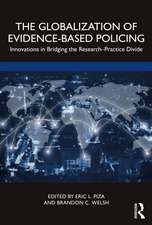 THE GLOBALIZATION OF EVIDENCE-BASED POLICING

Innovations in Bridging the Research–Practice Divide

EDITED BY ERIC L. PIZA AND BRANDON C. WELSH

R